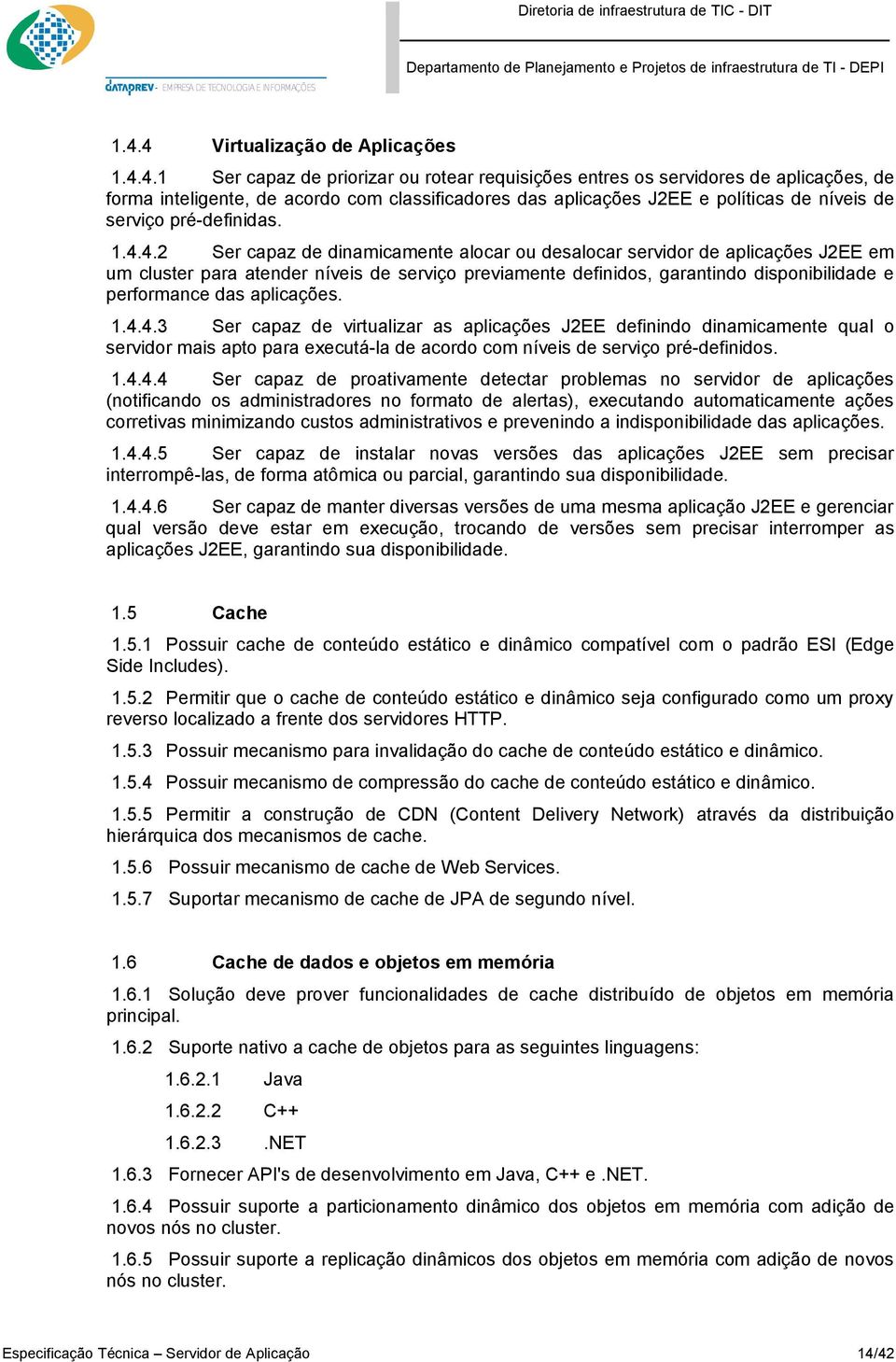 DATAPREV - EMPRESA DE TECNOLOGIA E INFORMAÇÕES

Diretoria de infraestrutura de TIC - DIT

Departamento de Planejamento e Projetos de infraestrutura de TI - DEPI

1.4.4 Virtualização de Aplicações

1.4.4.1 Ser capaz de priorizar ou rotear requisições entres os servidores de aplicações, de forma inteligente, de acordo com classificadores das aplicações J2EE e políticas de níveis de serviço pré-definidas.

1.4.4.2 Ser capaz de dinamicamente alocar ou desalocar servidor de aplicações J2EE em um cluster para atender níveis de serviço previamente definidos, garantindo disponibilidade e performance das aplicações.

1.4.4.3 Ser capaz de virtualizar as aplicações J2EE definindo dinamicamente qual o servidor mais apto para executá-la de acordo com níveis de serviço pré-definidos.

1.4.4.4 Ser capaz de proativamente detectar problemas no servidor de aplicações (notificando os administradores no formato de alertas), executando automaticamente ações corretivas minimizando custos administrativos e prevenindo a indisponibilidade das aplicações.

1.4.4.5 Ser capaz de instalar novas versões das aplicações J2EE sem precisar interrompê-las, de forma atômica ou parcial, garantindo sua disponibilidade.

1.4.4.6 Ser capaz de manter diversas versões de uma mesma aplicação J2EE e gerenciar qual versão deve estar em execução, trocando de versões sem precisar interromper as aplicações J2EE, garantindo sua disponibilidade.

1.5 Cache

1.5.1 Possuir cache de conteúdo estático e dinâmico compatível com o padrão ESI (Edge Side Includes).

1.5.2 Permitir que o cache de conteúdo estático e dinâmico seja configurado como um proxy reverso localizado a frente dos servidores HTTP.

1.5.3 Possuir mecanismo para invalidação do cache de conteúdo estático e dinâmico.

1.5.4 Possuir mecanismo de compressão do cache de conteúdo estático e dinâmico.

1.5.5 Permitir a construção de CDN (Content Delivery Network) através da distribuição hierárquica dos mecanismos de cache.

1.5.6 Possuir mecanismo de cache de Web Services.

1.5.7 Suportar mecanismo de cache de JPA de segundo nível.

1.6 Cache de dados e objetos em memória

1.6.1 Solução deve prover funcionalidades de cache distribuído de objetos em memória principal.

1.6.2 Suporte nativo a cache de objetos para as seguintes linguagens:

1.6.2.1 Java

1.6.2.2 C++

1.6.2.3 .NET

1.6.3 Fornecer API's de desenvolvimento em Java, C++ e .NET.

1.6.4 Possuir suporte a particionamento dinâmico dos objetos em memória com adição de novos nós no cluster.

1.6.5 Possuir suporte a replicação dinâmicos dos objetos em memória com adição de novos nós no cluster.

Especificação Técnica – Servidor de Aplicação 14/42